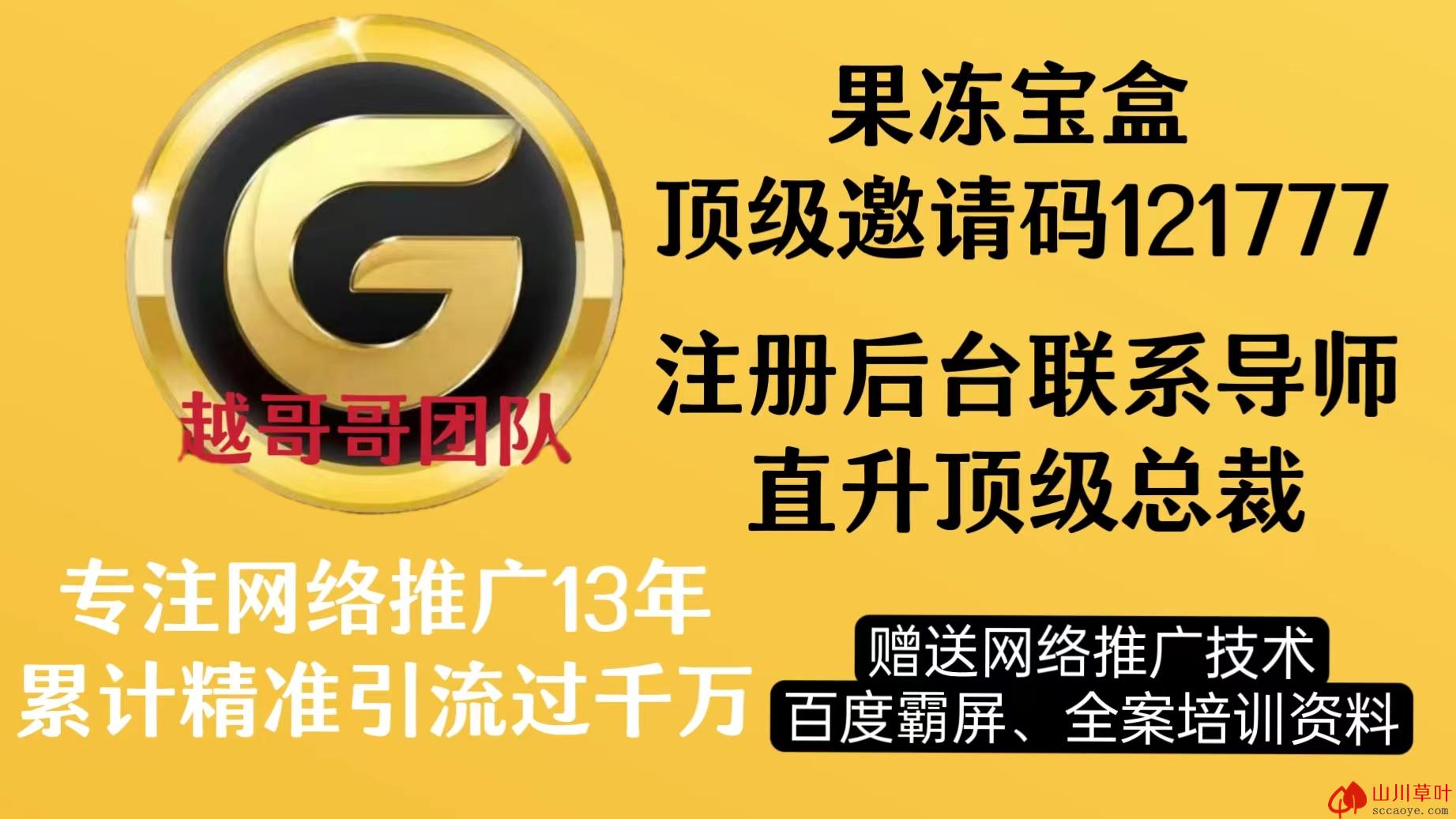 G
越哥哥团队

果冻宝盒
顶级邀请码121777

注册后台联系导师
直升顶级总裁

专注网络推广13年
累计精准引流过千万

赠送网络推广技术
百度霸屏、全案培训资料

山川草叶
sccaoye.com